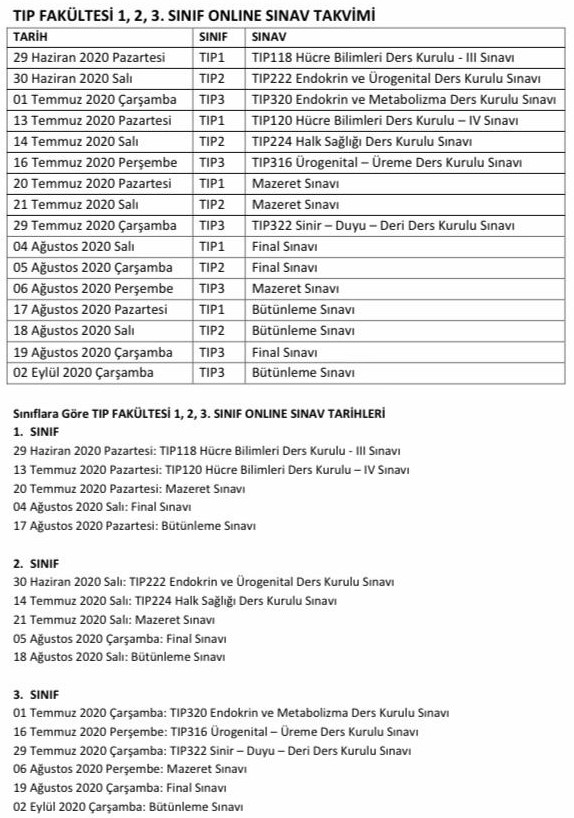 TIP FAKÜLTESİ 1, 2, 3. SINIF ONLINE SINAV TAKVİMİ

| TARİH | SINIF | SINAV |
|---|---|---|
| 29 Haziran 2020 Pazartesi | TIP1 | TIP118 Hücre Bilimleri Ders Kurulu - III Sınavı |
| 30 Haziran 2020 Salı | TIP2 | TIP222 Endokrin ve Ürogenital Ders Kurulu Sınavı |
| 01 Temmuz 2020 Çarşamba | TIP3 | TIP320 Endokrin ve Metabolizma Ders Kurulu Sınavı |
| 13 Temmuz 2020 Pazartesi | TIP1 | TIP120 Hücre Bilimleri Ders Kurulu – IV Sınavı |
| 14 Temmuz 2020 Salı | TIP2 | TIP224 Halk Sağlığı Ders Kurulu Sınavı |
| 16 Temmuz 2020 Perşembe | TIP3 | TIP316 Ürogenital – Üreme Ders Kurulu Sınavı |
| 20 Temmuz 2020 Pazartesi | TIP1 | Mazeret Sınavı |
| 21 Temmuz 2020 Salı | TIP2 | Mazeret Sınavı |
| 29 Temmuz 2020 Çarşamba | TIP3 | TIP322 Sinir – Duyu – Deri Ders Kurulu Sınavı |
| 04 Ağustos 2020 Salı | TIP1 | Final Sınavı |
| 05 Ağustos 2020 Çarşamba | TIP2 | Final Sınavı |
| 06 Ağustos 2020 Perşembe | TIP3 | Mazeret Sınavı |
| 17 Ağustos 2020 Pazartesi | TIP1 | Bütünleme Sınavı |
| 18 Ağustos 2020 Salı | TIP2 | Bütünleme Sınavı |
| 19 Ağustos 2020 Çarşamba | TIP3 | Final Sınavı |
| 02 Eylül 2020 Çarşamba | TIP3 | Bütünleme Sınavı |

Sınıflara Göre TIP FAKÜLTESİ 1, 2, 3. SINIF ONLINE SINAV TARİHLERİ
1. SINIF
29 Haziran 2020 Pazartesi: TIP118 Hücre Bilimleri Ders Kurulu - III Sınavı
13 Temmuz 2020 Pazartesi: TIP120 Hücre Bilimleri Ders Kurulu – IV Sınavı
20 Temmuz 2020 Pazartesi: Mazeret Sınavı
04 Ağustos 2020 Salı: Final Sınavı
17 Ağustos 2020 Pazartesi: Bütünleme Sınavı

2. SINIF
30 Haziran 2020 Salı: TIP222 Endokrin ve Ürogenital Ders Kurulu Sınavı
14 Temmuz 2020 Salı: TIP224 Halk Sağlığı Ders Kurulu Sınavı
21 Temmuz 2020 Salı: Mazeret Sınavı
05 Ağustos 2020 Çarşamba: Final Sınavı
18 Ağustos 2020 Salı: Bütünleme Sınavı

3. SINIF
01 Temmuz 2020 Çarşamba: TIP320 Endokrin ve Metabolizma Ders Kurulu Sınavı
16 Temmuz 2020 Perşembe: TIP316 Ürogenital – Üreme Ders Kurulu Sınavı
29 Temmuz 2020 Çarşamba: TIP322 Sinir – Duyu – Deri Ders Kurulu Sınavı
06 Ağustos 2020 Perşembe: Mazeret Sınavı
19 Ağustos 2020 Çarşamba: Final Sınavı
02 Eylül 2020 Çarşamba: Bütünleme Sınavı